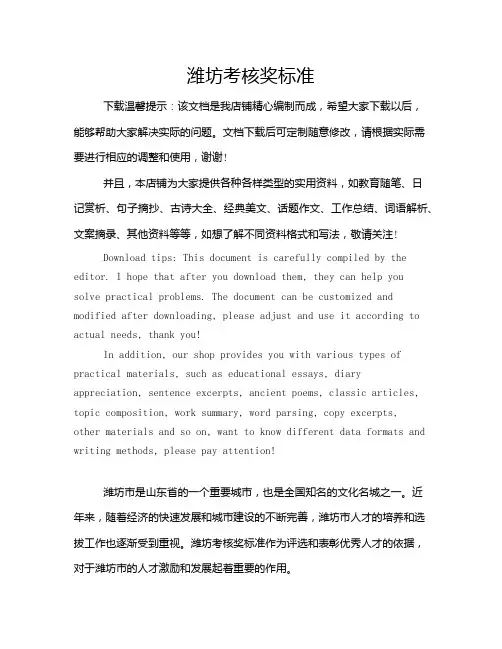 潍坊考核奖标准

下载温馨提示：该文档是我店铺精心编制而成，希望大家下载以后，能够帮助大家解决实际的问题。文档下载后可定制随意修改，请根据实际需要进行相应的调整和使用，谢谢！

并且，本店铺为大家提供各种各样类型的实用资料，如教育随笔、日记赏析、句子摘抄、古诗大全、经典美文、话题作文、工作总结、词语解析、文案摘录、其他资料等等，如想了解不同资料格式和写法，敬请关注！

Download tips: This document is carefully compiled by the editor. I hope that after you download them, they can help you solve practical problems. The document can be customized and modified after downloading, please adjust and use it according to actual needs, thank you!

In addition, our shop provides you with various types of practical materials, such as educational essays, diary appreciation, sentence excerpts, ancient poems, classic articles, topic composition, work summary, word parsing, copy excerpts, other materials and so on, want to know different data formats and writing methods, please pay attention!

潍坊市是山东省的一个重要城市，也是全国知名的文化名城之一。近年来，随着经济的快速发展和城市建设的不断完善，潍坊市人才的培养和选拔工作也逐渐受到重视。潍坊考核奖标准作为评选和表彰优秀人才的依据，对于潍坊市的人才激励和发展起着重要的作用。